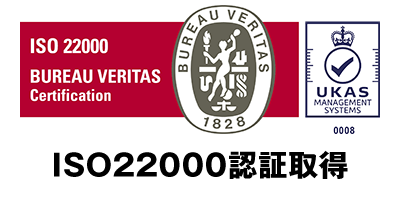 ISO 22000
BUREAU VERITAS
Certification

BUREAU VERITAS
1828

UKAS
MANAGEMENT
SYSTEMS
0008

ISO22000認証取得